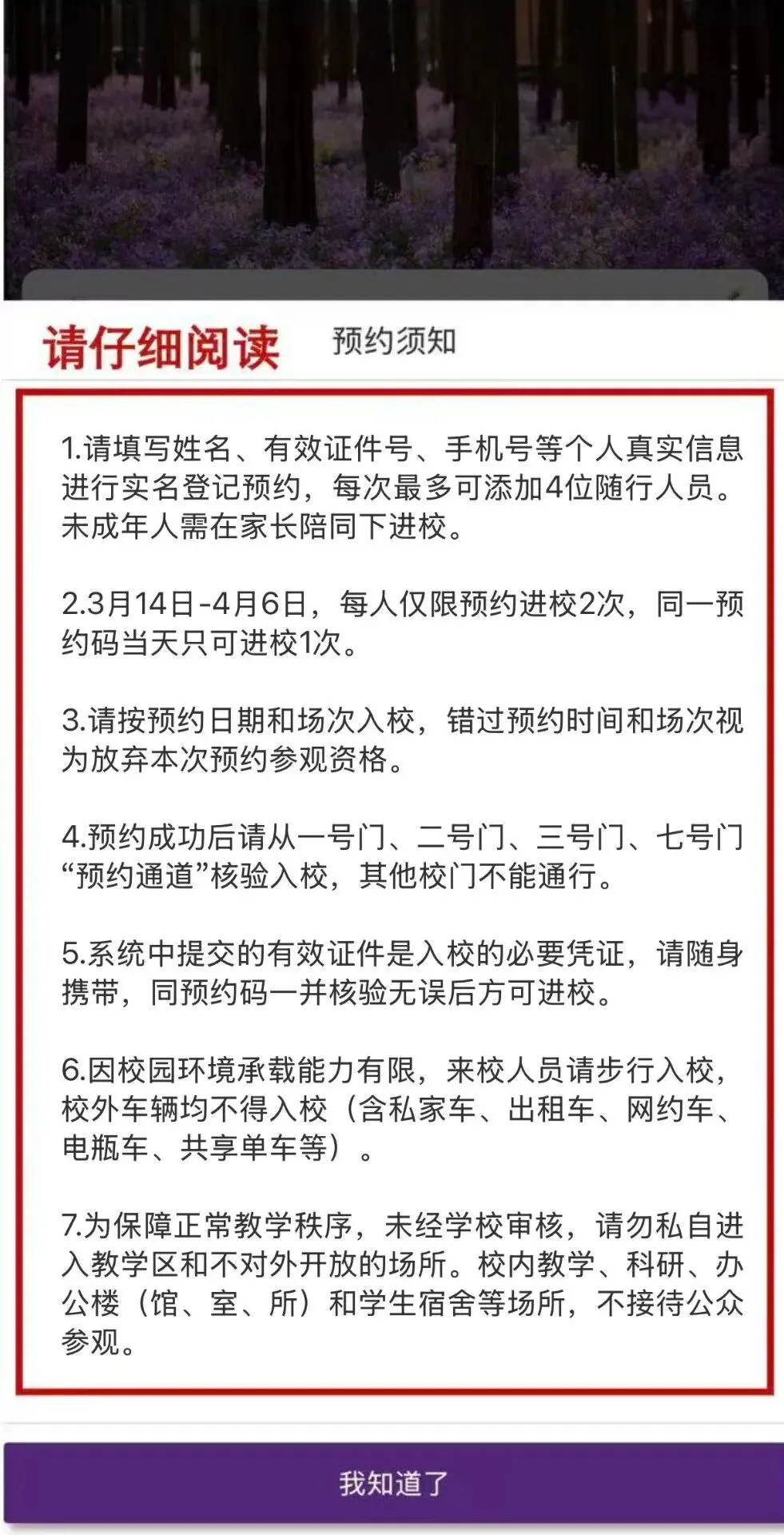 请仔细阅读

预约须知

1.请填写姓名、有效证件号、手机号等个人真实信息进行实名登记预约，每次最多可添加4位随行人员。未成年人需在家长陪同下进校。

2.3月14日-4月6日，每人仅限预约进校2次，同一预约码当天只可进校1次。

3.请按预约日期和场次入校，错过预约时间和场次视为放弃本次预约参观资格。

4.预约成功后请从一号门、二号门、三号门、七号门“预约通道”核验入校，其他校门不能通行。

5.系统中提交的有效证件是入校的必要凭证，请随身携带，同预约码一并核验无误后方可进校。

6.因校园环境承载能力有限，来校人员请步行入校，校外车辆均不得入校（含私家车、出租车、网约车、电瓶车、共享单车等）。

7.为保障正常教学秩序，未经学校审核，请勿私自进入教学区和不对外开放的场所。校内教学、科研、办公楼（馆、室、所）和学生宿舍等场所，不接待公众参观。

我知道了